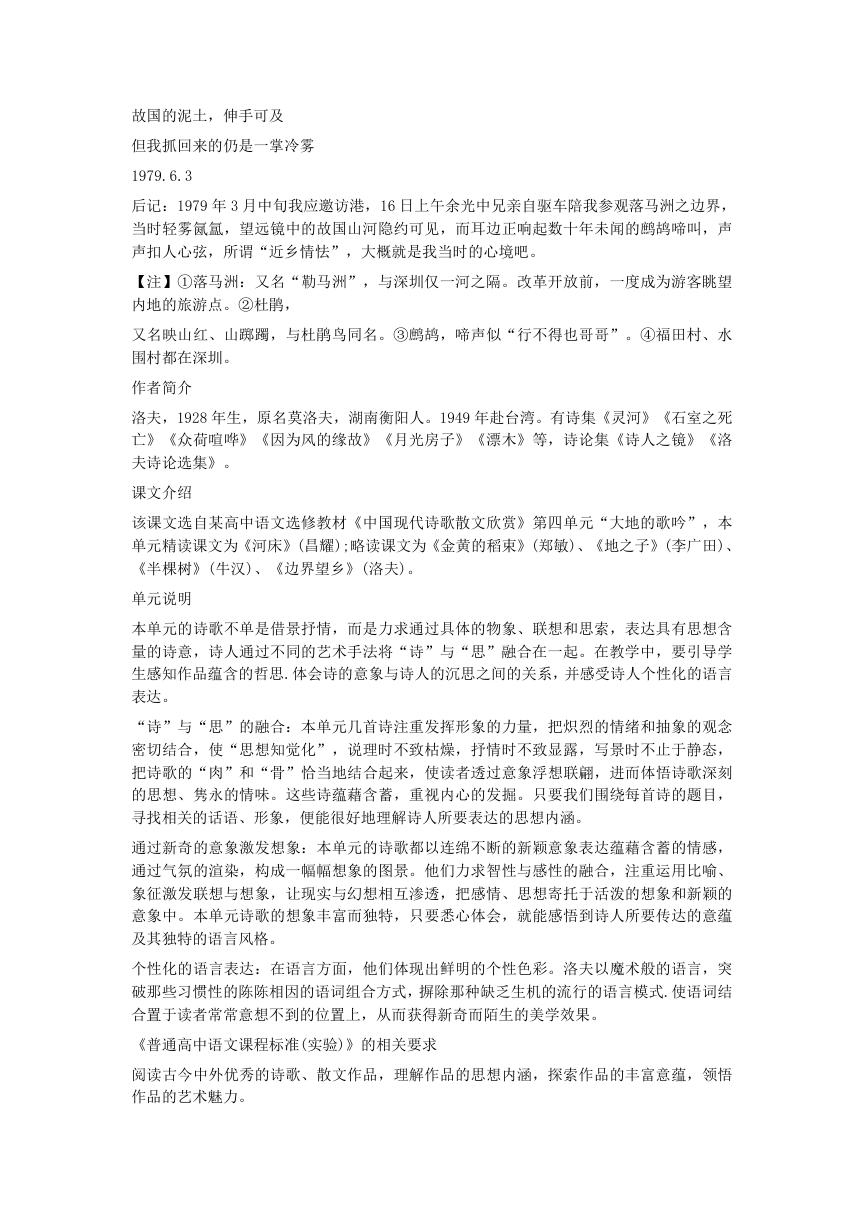 故国的泥土，伸手可及

但我抓回来的仍是一掌冷雾

1979.6.3

后记：1979 年 3 月中旬我应邀访港，16 日上午余光中兄亲自驱车陪我参观落马洲之边界，当时轻雾氤氲，望远镜中的故国山河隐约可见，而耳边正响起数十年未闻的鹧鸪啼叫，声声扣人心弦，所谓“近乡情怯”，大概就是我当时的心境吧。

【注】①落马洲：又名“勒马洲”，与深圳仅一河之隔。改革开放前，一度成为游客眺望内地的旅游点。②杜鹃，

又名映山红、山踯躅，与杜鹃鸟同名。③鹧鸪，啼声似“行不得也哥哥”。④福田村、水围村都在深圳。

作者简介

洛夫，1928 年生，原名莫洛夫，湖南衡阳人。1949 年赴台湾。有诗集《灵河》《石室之死亡》《众荷喧哗》《因为风的缘故》《月光房子》《漂木》等，诗论集《诗人之镜》《洛夫诗论选集》。

课文介绍

该课文选自某高中语文选修教材《中国现代诗歌散文欣赏》第四单元“大地的歌吟”，本单元精读课文为《河床》(昌耀);略读课文为《金黄的稻束》(郑敏)、《地之子》(李广田)、《半棵树》(牛汉)、《边界望乡》(洛夫)。

单元说明

本单元的诗歌不单是借景抒情，而是力求通过具体的物象、联想和思索，表达具有思想含量的诗意，诗人通过不同的艺术手法将“诗”与“思”融合在一起。在教学中，要引导学生感知作品蕴含的哲思.体会诗的意象与诗人的沉思之间的关系，并感受诗人个性化的语言表达。

“诗”与“思”的融合：本单元几首诗注重发挥形象的力量，把炽烈的情绪和抽象的观念密切结合，使“思想知觉化”，说理时不致枯燥，抒情时不致显露，写景时不止于静态，把诗歌的“肉”和“骨”恰当地结合起来，使读者透过意象浮想联翩，进而体悟诗歌深刻的思想、隽永的情味。这些诗蕴藉含蓄，重视内心的发掘。只要我们围绕每首诗的题目，寻找相关的话语、形象，便能很好地理解诗人所要表达的思想内涵。

通过新奇的意象激发想象：本单元的诗歌都以连绵不断的新颖意象表达蕴藉含蓄的情感，通过气氛的渲染，构成一幅幅想象的图景。他们力求智性与感性的融合，注重运用比喻、象征激发联想与想象，让现实与幻想相互渗透，把感情、思想寄托于活泼的想象和新颖的意象中。本单元诗歌的想象丰富而独特，只要悉心体会，就能感悟到诗人所要传达的意蕴及其独特的语言风格。

个性化的语言表达：在语言方面，他们体现出鲜明的个性色彩。洛夫以魔术般的语言，突破那些习惯性的陈陈相因的语词组合方式，摒除那种缺乏生机的流行的语言模式.使语词结合置于读者常常意想不到的位置上，从而获得新奇而陌生的美学效果。

《普通高中语文课程标准(实验)》的相关要求

阅读古今中外优秀的诗歌、散文作品，理解作品的思想内涵，探索作品的丰富意蕴，领悟作品的艺术魅力。